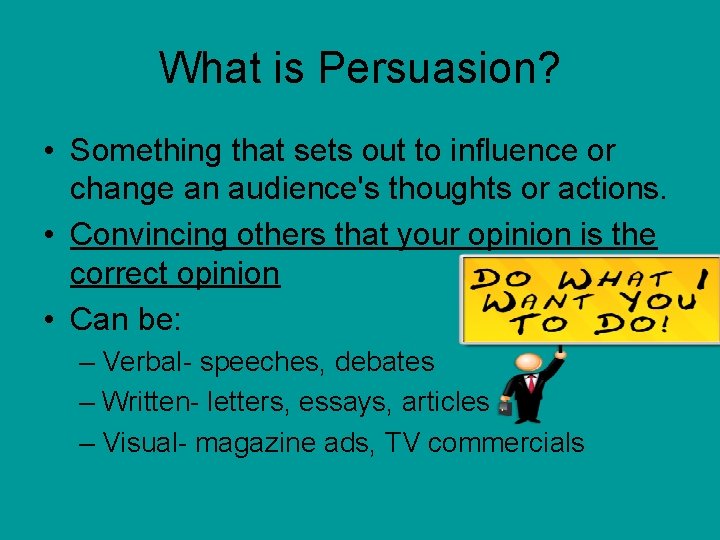 What is Persuasion?

• Something that sets out to influence or change an audience's thoughts or actions.
• Convincing others that your opinion is the correct opinion
• Can be:
– Verbal- speeches, debates
– Written- letters, essays, articles
– Visual- magazine ads, TV commercials

DO WHAT I WANT YOU TO DO!